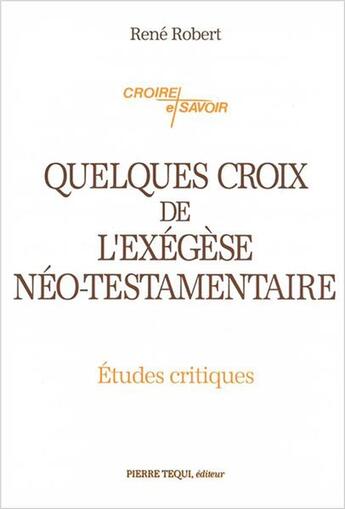 René Robert

CROIRE et SAVOIR

QUELQUES CROIX DE L'EXÉGÈSE NÉO-TESTAMENTAIRE

Études critiques

PIERRE TEQUI, éditeur